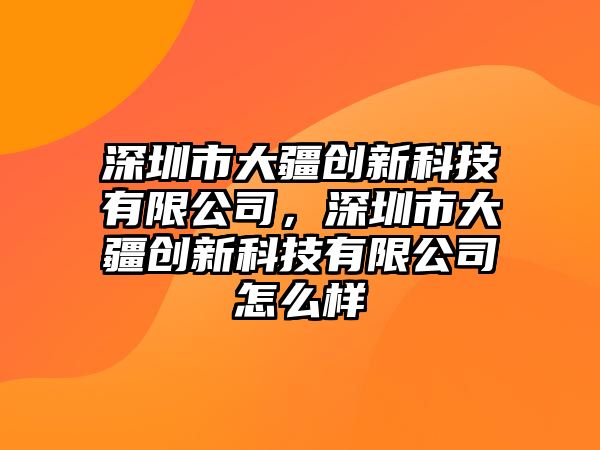 深圳市大疆创新科技有限公司，深圳市大疆创新科技有限公司怎么样